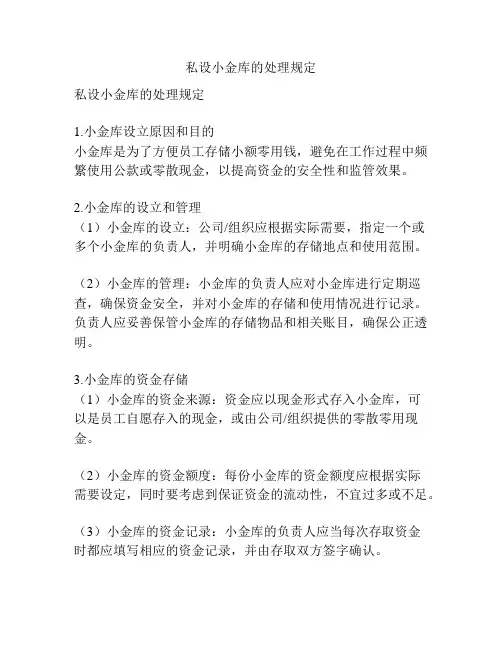 私设小金库的处理规定

私设小金库的处理规定

1.小金库设立原因和目的
小金库是为了方便员工存储小额零用钱，避免在工作过程中频繁使用公款或零散现金，以提高资金的安全性和监管效果。

2.小金库的设立和管理
（1）小金库的设立：公司/组织应根据实际需要，指定一个或多个小金库的负责人，并明确小金库的存储地点和使用范围。

（2）小金库的管理：小金库的负责人应对小金库进行定期巡查，确保资金安全，并对小金库的存储和使用情况进行记录。负责人应妥善保管小金库的存储物品和相关账目，确保公正透明。

3.小金库的资金存储
（1）小金库的资金来源：资金应以现金形式存入小金库，可以是员工自愿存入的现金，或由公司/组织提供的零散零用现金。

（2）小金库的资金额度：每份小金库的资金额度应根据实际需要设定，同时要考虑到保证资金的流动性，不宜过多或不足。

（3）小金库的资金记录：小金库的负责人应当每次存取资金时都应填写相应的资金记录，并由存取双方签字确认。